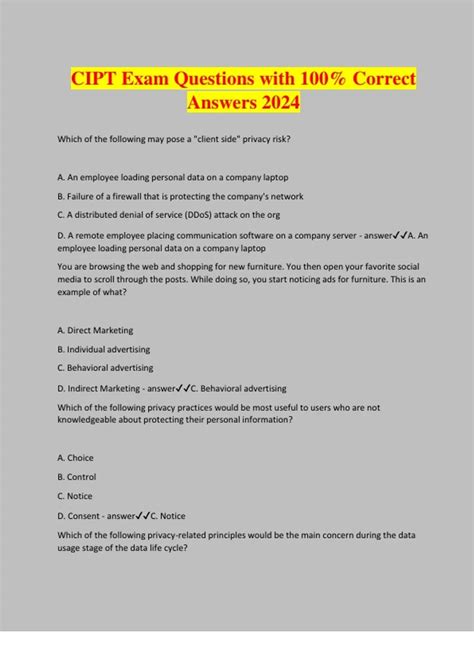 CIPT Exam Questions with 100% Correct Answers 2024

Which of the following may pose a "client side" privacy risk?

A. An employee loading personal data on a company laptop

B. Failure of a firewall that is protecting the company's network

C. A distributed denial of service (DDoS) attack on the org

D. A remote employee placing communication software on a company server - answer✓✓A. An employee loading personal data on a company laptop

You are browsing the web and shopping for new furniture. You then open your favorite social media to scroll through the posts. While doing so, you start noticing ads for furniture. This is an example of what?

A. Direct Marketing

B. Individual advertising

C. Behavioral advertising

D. Indirect Marketing - answer✓✓C. Behavioral advertising

Which of the following privacy practices would be most useful to users who are not knowledgeable about protecting their personal information?

A. Choice

B. Control

C. Notice

D. Consent - answer✓✓C. Notice

Which of the following privacy-related principles would be the main concern during the data usage stage of the data life cycle?